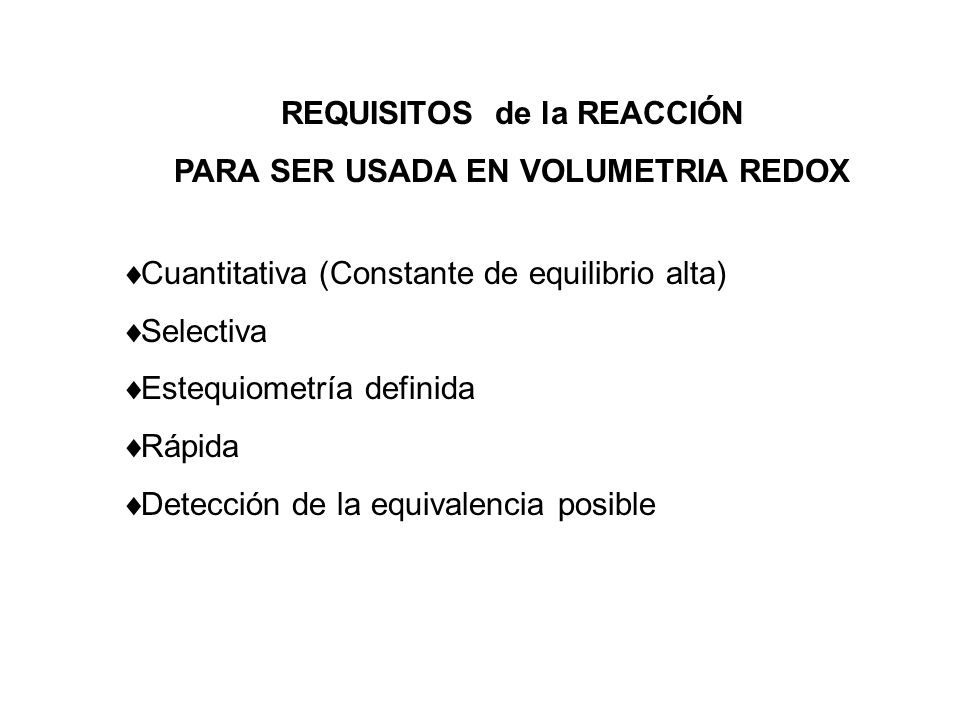 REQUISITOS de la REACCIÓN
PARA SER USADA EN VOLUMETRIA REDOX

♦Cuantitativa (Constante de equilibrio alta)

♦Selectiva

♦Estequiometría definida

♦Rápida

♦Detección de la equivalencia posible